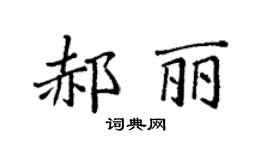 郝丽

词典网